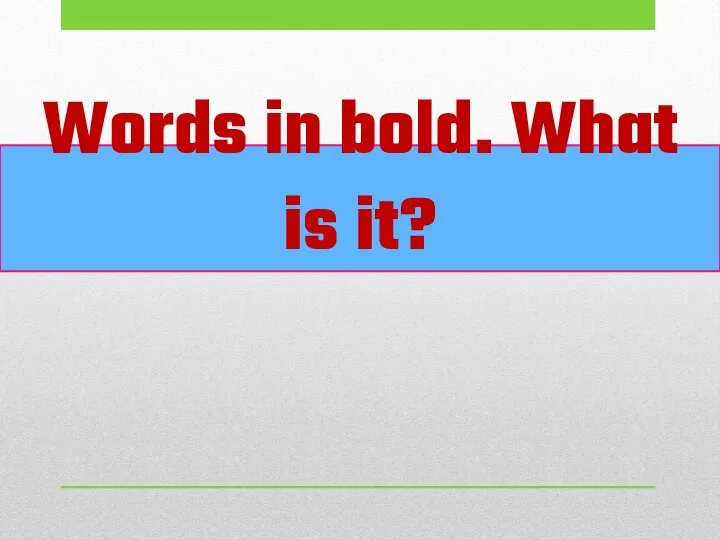 Words in bold. What is it?